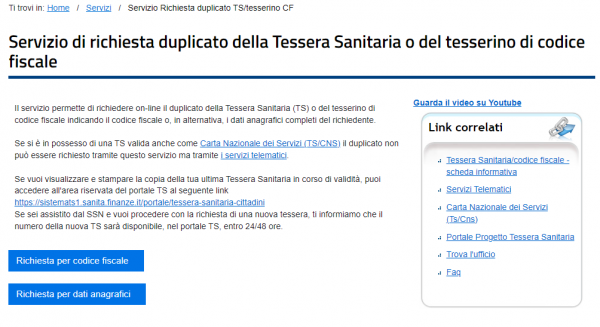 Ti trovi in: Home / Servizi / Servizio Richiesta duplicato TS/tesserino CF

Servizio di richiesta duplicato della Tessera Sanitaria o del tesserino di codice fiscale

Il servizio permette di richiedere on-line il duplicato della Tessera Sanitaria (TS) o del tesserino di codice fiscale indicando il codice fiscale o, in alternativa, i dati anagrafici completi del richiedente.

Se si è in possesso di una TS valida anche come Carta Nazionale dei Servizi (TS/CNS) il duplicato non può essere richiesto tramite questo servizio ma tramite i servizi telematici.

Se vuoi visualizzare e stampare la copia della tua ultima Tessera Sanitaria in corso di validità, puoi accedere all'area riservata del portale TS al seguente link
https://sistemats1.sanita.finanze.it/portale/tessera-sanitaria-cittadini
Se sei assistito dal SSN e vuoi procedere con la richiesta di una nuova tessera, ti informiamo che il numero della nuova TS sarà disponibile, nel portale TS, entro 24/48 ore.

Richiesta per codice fiscale

Richiesta per dati anagrafici

Guarda il video su Youtube

Link correlati

Tessera Sanitaria/codice fiscale - scheda informativa

Servizi Telematici

Carta Nazionale dei Servizi (Ts/Cns)

Portale Progetto Tessera Sanitaria

Trova l'ufficio

Faq